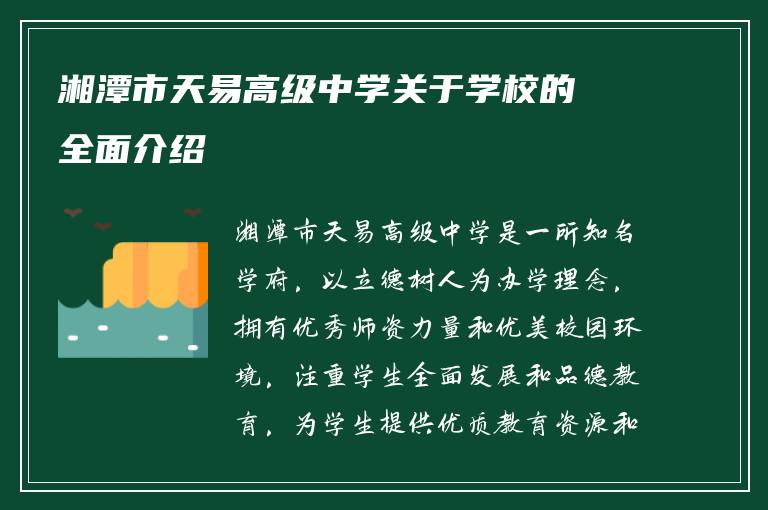 湘潭市天易高级中学关于学校的全面介绍

湘潭市天易高级中学是一所知名学府，以立德树人为办学理念，拥有优秀师资力量和优美校园环境，注重学生全面发展和品德教育，为学生提供优质教育资源和